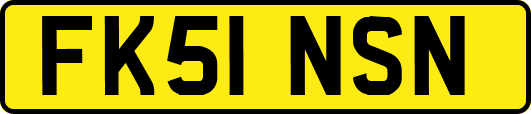 FK51 NSN